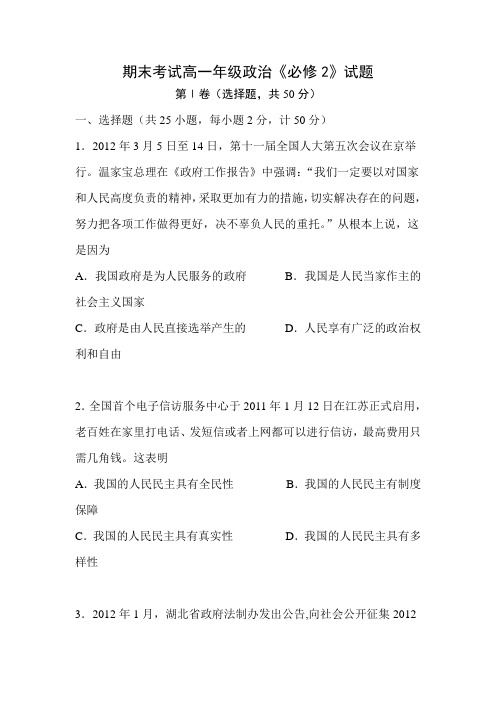 期末考试高一年级政治《必修 2》试题

第 I 卷（选择题，共 50 分）

一、选择题（共 25 小题，每小题 2 分，计 50 分）

1．2012 年 3 月 5 日至 14 日，第十一届全国人大第五次会议在京举行。温家宝总理在《政府工作报告》中强调：“我们一定要以对国家和人民高度负责的精神，采取更加有力的措施，切实解决存在的问题，努力把各项工作做得更好，决不辜负人民的重托。”从根本上说，这是因为

A．我国政府是为人民服务的政府　　B．我国是人民当家作主的社会主义国家

C．政府是由人民直接选举产生的　　D．人民享有广泛的政治权利和自由

2. 全国首个电子信访服务中心于 2011 年 1 月 12 日在江苏正式启用，老百姓在家里打电话、发短信或者上网都可以进行信访，最高费用只需几角钱。这表明

A．我国的人民民主具有全民性　　B．我国的人民民主有制度保障

C．我国的人民民主具有真实性　　D．我国的人民民主具有多样性

3．2012 年 1 月，湖北省政府法制办发出公告,向社会公开征集 2012